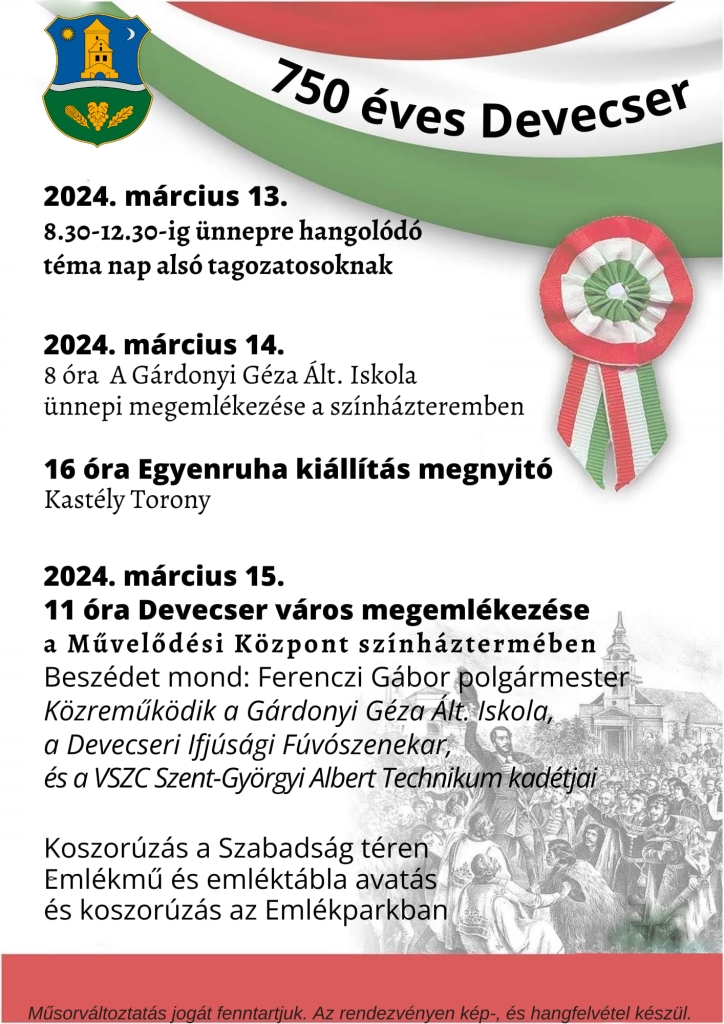 750 éves Devecser

2024. március 13.
8.30-12.30-ig ünnepre hangolódó téma nap alsó tagozatosoknak

2024. március 14.
8 óra A Gárdonyi Géza Ált. Iskola ünnepi megemlékezése a színházteremben

16 óra Egyenruha kiállítás megnyitó
Kastély Torony

2024. március 15.
11 óra Devecser város megemlékezése
a Művelődési Központ színháztermében
Beszédet mond: Ferenczi Gábor polgármester
Közreműködik a Gárdonyi Géza Ált. Iskola, a Devecseri Ifjúsági Fúvószenekar, és a VSZC Szent-Györgyi Albert Technikum kadétjai

Koszorúzás a Szabadság téren
Emlékmű és emléktábla avatás
és koszorúzás az Emlékparkban

Műsorváltoztatás jogát fenntartjuk. Az rendezvényen kép-, és hangfelvétel készül.